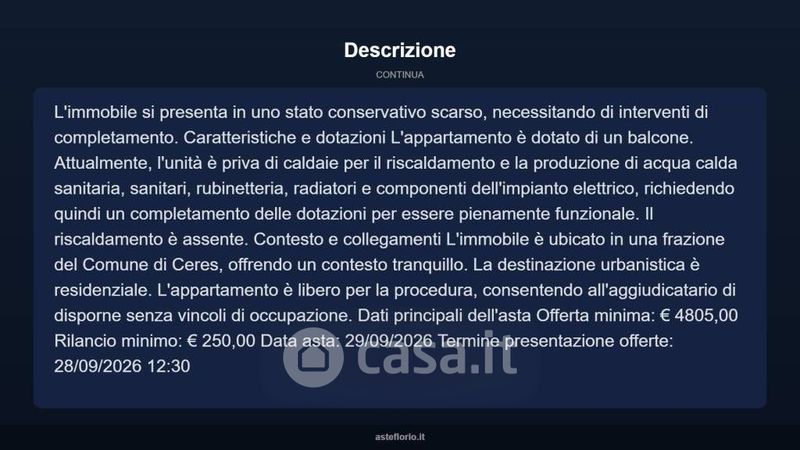 Descrizione

CONTINUA

L'immobile si presenta in uno stato conservativo scarso, necessitando di interventi di completamento. Caratteristiche e dotazioni L'appartamento è dotato di un balcone. Attualmente, l'unità è priva di caldaie per il riscaldamento e la produzione di acqua calda sanitaria, sanitari, rubinetteria, radiatori e componenti dell'impianto elettrico, richiedendo quindi un completamento delle dotazioni per essere pienamente funzionale. Il riscaldamento è assente. Contesto e collegamenti L'immobile è ubicato in una frazione del Comune di Ceres, offrendo un contesto tranquillo. La destinazione urbanistica è residenziale. L'appartamento è libero per la procedura, consentendo all'aggiudicatario di disporne senza vincoli di occupazione. Dati principali dell'asta Offerta minima: € 4805,00 Rilancio minimo: € 250,00 Data asta: 29/09/2026 Termine presentazione offerte: 28/09/2026 12:30

asteflorio.it

casa.it